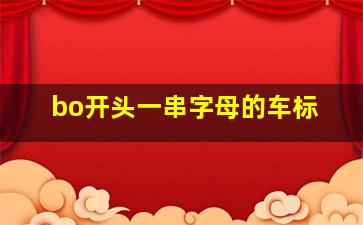 bo开头一串字母的车标